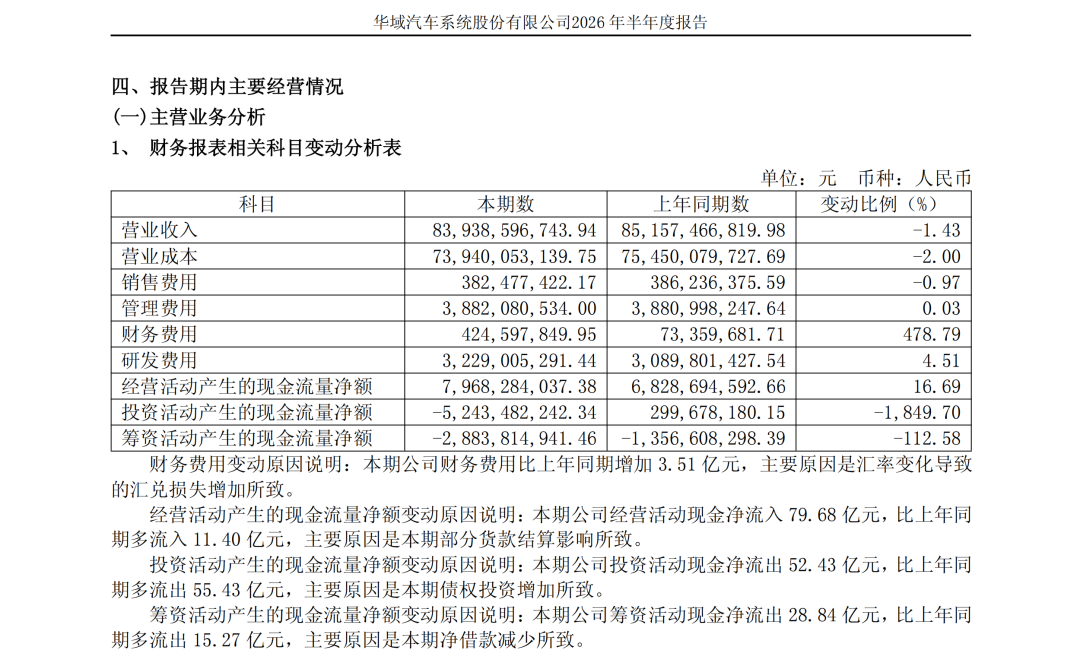 华域汽车系统股份有限公司2026年半年度报告

四、报告期内主要经营情况

(一)主营业务分析

1、 财务报表相关科目变动分析表

单位：元 币种：人民币

| 科目 | 本期数 | 上年同期数 | 变动比例（%） |
|---|---|---|---|
| 营业收入 | 83,938,596,743.94 | 85,157,466,819.98 | -1.43 |
| 营业成本 | 73,940,053,139.75 | 75,450,079,727.69 | -2.00 |
| 销售费用 | 382,477,422.17 | 386,236,375.59 | -0.97 |
| 管理费用 | 3,882,080,534.00 | 3,880,998,247.64 | 0.03 |
| 财务费用 | 424,597,849.95 | 73,359,681.71 | 478.79 |
| 研发费用 | 3,229,005,291.44 | 3,089,801,427.54 | 4.51 |
| 经营活动产生的现金流量净额 | 7,968,284,037.38 | 6,828,694,592.66 | 16.69 |
| 投资活动产生的现金流量净额 | -5,243,482,242.34 | 299,678,180.15 | -1,849.70 |
| 筹资活动产生的现金流量净额 | -2,883,814,941.46 | -1,356,608,298.39 | -112.58 |

财务费用变动原因说明：本期公司财务费用比上年同期增加3.51亿元，主要原因是汇率变化导致的汇兑损失增加所致。

经营活动产生的现金流量净额变动原因说明：本期公司经营活动现金净流入79.68亿元，比上年同期多流入11.40亿元，主要原因是本期部分货款结算影响所致。

投资活动产生的现金流量净额变动原因说明：本期公司投资活动现金净流出52.43亿元，比上年同期多流出55.43亿元，主要原因是本期债权投资增加所致。

筹资活动产生的现金流量净额变动原因说明：本期公司筹资活动现金净流出28.84亿元，比上年同期多流出15.27亿元，主要原因是本期净借款减少所致。